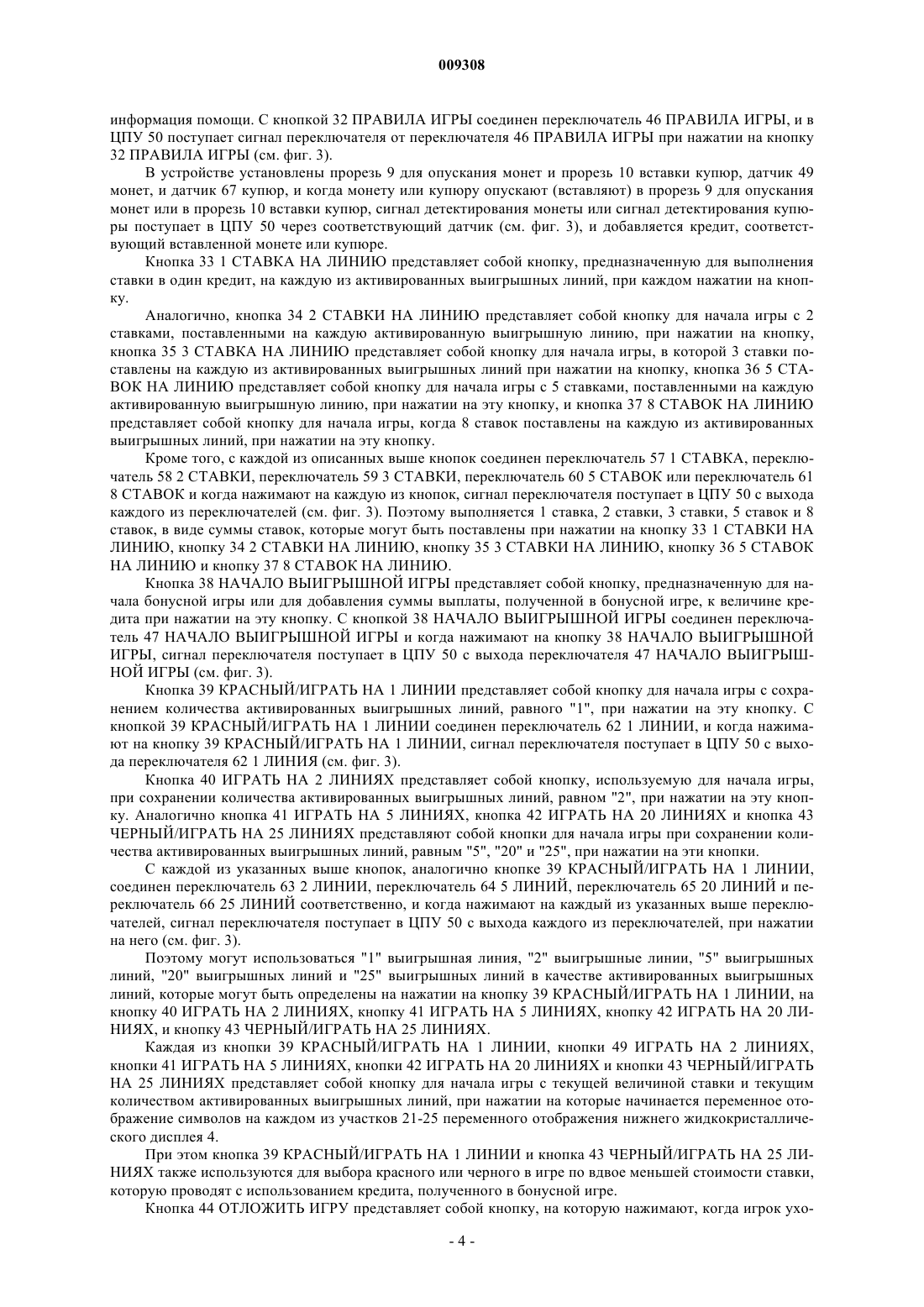 009308

информация помощи. С кнопкой 32 ПРАВИЛА ИГРЫ соединен переключатель 46 ПРАВИЛА ИГРЫ, и в ЦПУ 50 поступает сигнал переключателя от переключателя 46 ПРАВИЛА ИГРЫ при нажатии на кнопку 32 ПРАВИЛА ИГРЫ (см. фиг. 3).

В устройстве установлены прорезь 9 для опускания монет и прорезь 10 вставки купюр, датчик 49 монет, и датчик 67 купюр, и когда монету или купюру опускают (вставляют) в прорезь 9 для опускания монет или в прорезь 10 вставки купюр, сигнал детектирования монеты или сигнал детектирования купюры поступает в ЦПУ 50 через соответствующий датчик (см. фиг. 3), и добавляется кредит, соответствующий вставленной монете или купюре.

Кнопка 33 1 СТАВКА НА ЛИНИЮ представляет собой кнопку, предназначенную для выполнения ставки в один кредит, на каждую из активированных выигрышных линий, при каждом нажатии на кнопку.

Аналогично, кнопка 34 2 СТАВКИ НА ЛИНИЮ представляет собой кнопку для начала игры с 2 ставками, поставленными на каждую активированную выигрышную линию, при нажатии на кнопку, кнопка 35 3 СТАВКА НА ЛИНИЮ представляет собой кнопку для начала игры, в которой 3 ставки поставлены на каждую из активированных выигрышных линий при нажатии на кнопку, кнопка 36 5 СТАВОК НА ЛИНИЮ представляет собой кнопку для начала игры с 5 ставками, поставленными на каждую активированную выигрышную линию, при нажатии на эту кнопку, и кнопка 37 8 СТАВОК НА ЛИНИЮ представляет собой кнопку для начала игры, когда 8 ставок поставлены на каждую из активированных выигрышных линий, при нажатии на эту кнопку.

Кроме того, с каждой из описанных выше кнопок соединен переключатель 57 1 СТАВКА, переключатель 58 2 СТАВКИ, переключатель 59 3 СТАВКИ, переключатель 60 5 СТАВОК или переключатель 61 8 СТАВОК и когда нажимают на каждую из кнопок, сигнал переключателя поступает в ЦПУ 50 с выхода каждого из переключателей (см. фиг. 3). Поэтому выполняется 1 ставка, 2 ставки, 3 ставки, 5 ставок и 8 ставок, в виде суммы ставок, которые могут быть поставлены при нажатии на кнопку 33 1 СТАВКИ НА ЛИНИЮ, кнопку 34 2 СТАВКИ НА ЛИНИЮ, кнопку 35 3 СТАВКИ НА ЛИНИЮ, кнопку 36 5 СТАВОК НА ЛИНИЮ и кнопку 37 8 СТАВОК НА ЛИНИЮ.

Кнопка 38 НАЧАЛО ВЫИГРЫШНОЙ ИГРЫ представляет собой кнопку, предназначенную для начала бонусной игры или для добавления суммы выплаты, полученной в бонусной игре, к величине кредита при нажатии на эту кнопку. С кнопкой 38 НАЧАЛО ВЫИГРЫШНОЙ ИГРЫ соединен переключатель 47 НАЧАЛО ВЫИГРЫШНОЙ ИГРЫ и когда нажимают на кнопку 38 НАЧАЛО ВЫИГРЫШНОЙ ИГРЫ, сигнал переключателя поступает в ЦПУ 50 с выхода переключателя 47 НАЧАЛО ВЫИГРЫШНОЙ ИГРЫ (см. фиг. 3).

Кнопка 39 КРАСНЫЙ/ИГРАТЬ НА 1 ЛИНИИ представляет собой кнопку для начала игры с сохранением количества активированных выигрышных линий, равного "1", при нажатии на эту кнопку. С кнопкой 39 КРАСНЫЙ/ИГРАТЬ НА 1 ЛИНИИ соединен переключатель 62 1 ЛИНИИ, и когда нажимают на кнопку 39 КРАСНЫЙ/ИГРАТЬ НА 1 ЛИНИИ, сигнал переключателя поступает в ЦПУ 50 с выхода переключателя 62 1 ЛИНИЯ (см. фиг. 3).

Кнопка 40 ИГРАТЬ НА 2 ЛИНИЯХ представляет собой кнопку, используемую для начала игры, при сохранении количества активированных выигрышных линий, равном "2", при нажатии на эту кнопку. Аналогично кнопка 41 ИГРАТЬ НА 5 ЛИНИЯХ, кнопка 42 ИГРАТЬ НА 20 ЛИНИЯХ и кнопка 43 ЧЕРНЫЙ/ИГРАТЬ НА 25 ЛИНИЯХ представляют собой кнопки для начала игры при сохранении количества активированных выигрышных линий, равным "5", "20" и "25", при нажатии на эти кнопки.

С каждой из указанных выше кнопок, аналогично кнопке 39 КРАСНЫЙ/ИГРАТЬ НА 1 ЛИНИИ, соединен переключатель 63 2 ЛИНИИ, переключатель 64 5 ЛИНИЙ, переключатель 65 20 ЛИНИЙ и переключатель 66 25 ЛИНИЙ соответственно, и когда нажимают на каждый из указанных выше переключателей, сигнал переключателя поступает в ЦПУ 50 с выхода каждого из переключателей, при нажатии на него (см. фиг. 3).

Поэтому могут использоваться "1" выигрышная линия, "2" выигрышные линии, "5" выигрышных линий, "20" выигрышных линий и "25" выигрышных линий в качестве активированных выигрышных линий, которые могут быть определены на нажатии на кнопку 39 КРАСНЫЙ/ИГРАТЬ НА 1 ЛИНИИ, на кнопку 40 ИГРАТЬ НА 2 ЛИНИЯХ, кнопку 41 ИГРАТЬ НА 5 ЛИНИЯХ, кнопку 42 ИГРАТЬ НА 20 ЛИНИЯХ, и кнопку 43 ЧЕРНЫЙ/ИГРАТЬ НА 25 ЛИНИЯХ.

Каждая из кнопки 39 КРАСНЫЙ/ИГРАТЬ НА 1 ЛИНИИ, кнопки 49 ИГРАТЬ НА 2 ЛИНИЯХ, кнопки 41 ИГРАТЬ НА 5 ЛИНИЯХ, кнопки 42 ИГРАТЬ НА 20 ЛИНИЯХ и кнопки 43 ЧЕРНЫЙ/ИГРАТЬ НА 25 ЛИНИЯХ представляет собой кнопку для начала игры с текущей величиной ставки и текущим количеством активированных выигрышных линий, при нажатии на которые начинается переменное отображение символов на каждом из участков 21-25 переменного отображения нижнего жидкокристаллического дисплея 4.

При этом кнопка 39 КРАСНЫЙ/ИГРАТЬ НА 1 ЛИНИИ и кнопка 43 ЧЕРНЫЙ/ИГРАТЬ НА 25 ЛИНИЯХ также используются для выбора красного или черного в игре по вдвое меньшей стоимости ставки, которую проводят с использованием кредита, полученного в бонусной игре.

Кнопка 44 ОТЛОЖИТЬ ИГРУ представляет собой кнопку, на которую нажимают, когда игрок ухо-

- 4 -